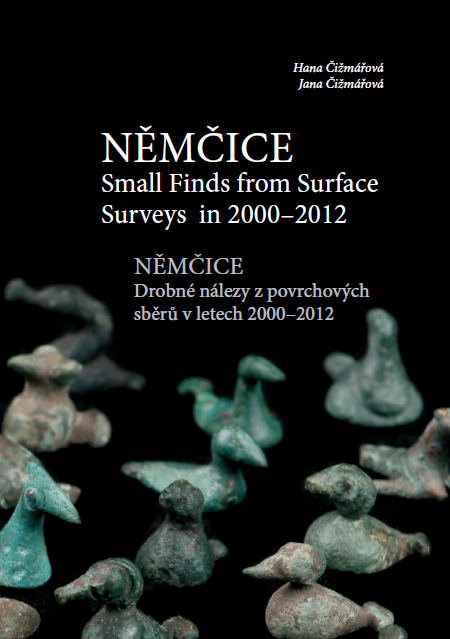 Hana Čižmářová
Jana Čižmářová

NĚMČICE
Small Finds from Surface Surveys in 2000–2012

NĚMČICE
Drobné nálezy z povrchových sběrů v letech 2000–2012